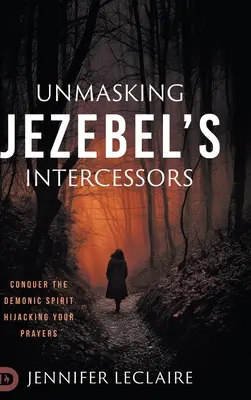 UNMASKING
JEZEBEL'S
INTERCESSORS

CONQUER THE DEMONIC SPIRIT HIJACKING YOUR PRAYERS

D

JENNIFER LECLAIRE